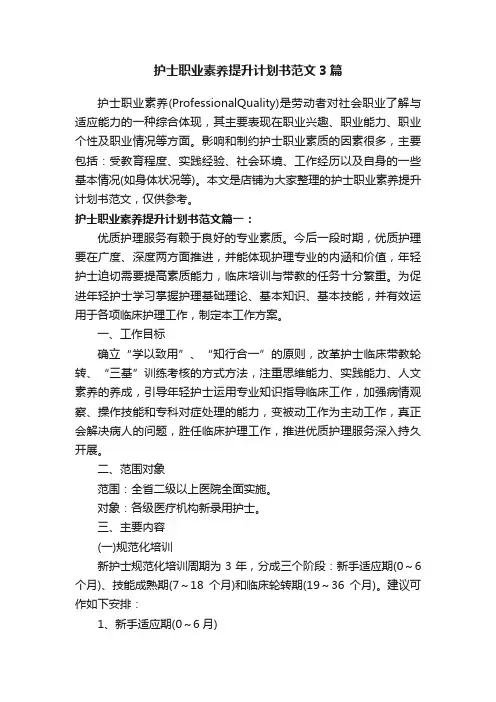 护士职业素养提升计划书范文 3 篇

护士职业素养(ProfessionalQuality)是劳动者对社会职业了解与适应能力的一种综合体现，其主要表现在职业兴趣、职业能力、职业个性及职业情况等方面。影响和制约护士职业素质的因素很多，主要包括：受教育程度、实践经验、社会环境、工作经历以及自身的一些基本情况(如身体状况等)。本文是店铺为大家整理的护士职业素养提升计划书范文，仅供参考。

护士职业素养提升计划书范文篇一：

优质护理服务有赖于良好的专业素质。今后一段时期，优质护理要在广度、深度两方面推进，并能体现护理专业的内涵和价值，年轻护士迫切需要提高素质能力，临床培训与带教的任务十分繁重。为促进年轻护士学习掌握护理基础理论、基本知识、基本技能，并有效运用于各项临床护理工作，制定本工作方案。

一、工作目标

确立“学以致用”、“知行合一”的原则，改革护士临床带教轮转、“三基”训练考核的方式方法，注重思维能力、实践能力、人文素养的养成，引导年轻护士运用专业知识指导临床工作，加强病情观察、操作技能和专科对症处理的能力，变被动工作为主动工作，真正会解决病人的问题，胜任临床护理工作，推进优质护理服务深入持久开展。

二、范围对象

范围：全省二级以上医院全面实施。

对象：各级医疗机构新录用护士。

三、主要内容

(一)规范化培训

新护士规范化培训周期为 3 年，分成三个阶段：新手适应期(0～6 个月)、技能成熟期(7～18 个月)和临床轮转期(19～36 个月)。建议可作如下安排：

1、新手适应期(0～6 月)